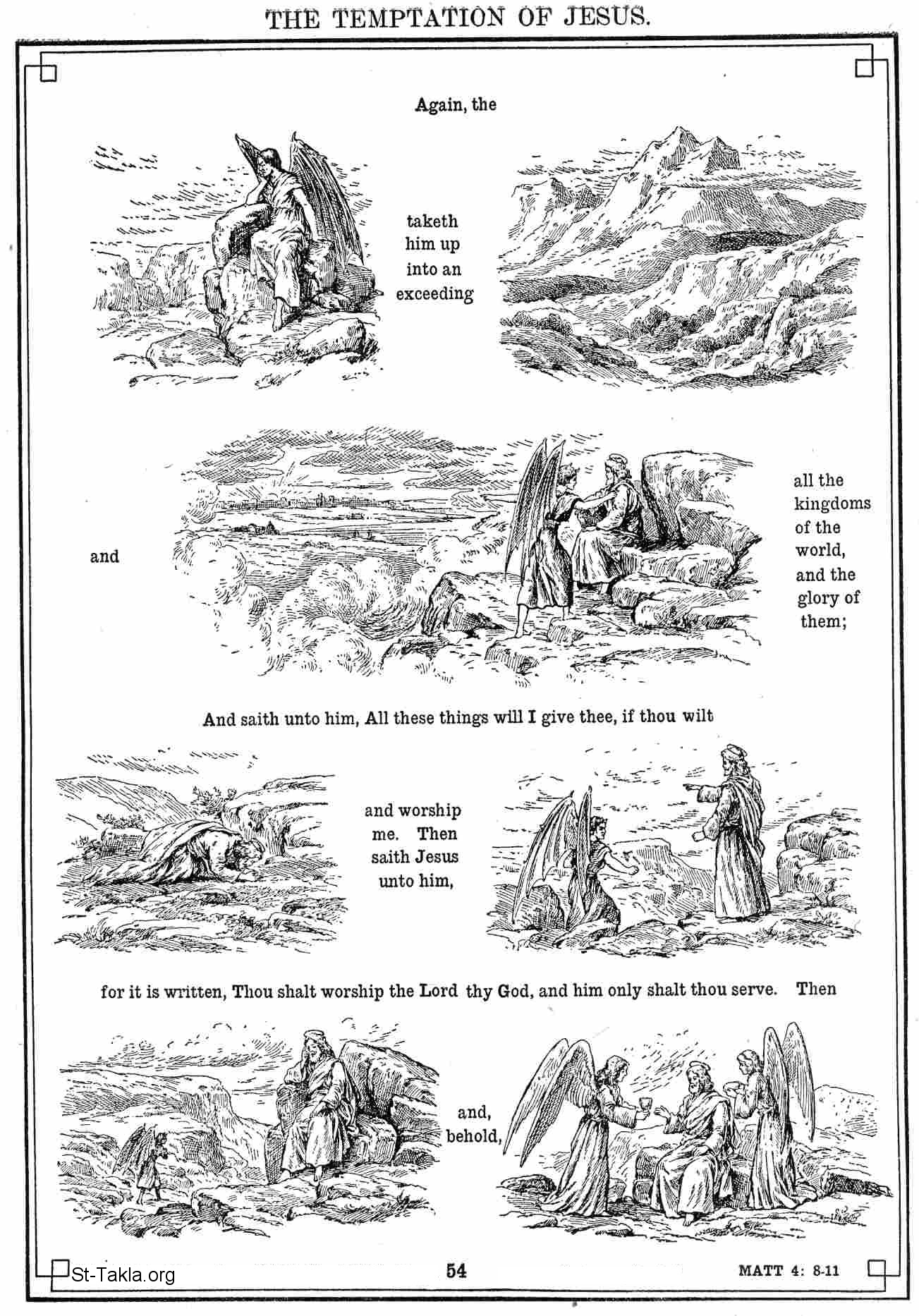 THE TEMPTATION OF JESUS.

Again, the

taketh him up into an exceeding

and

all the kingdoms of the world, and the glory of them;

And saith unto him, All these things will I give thee, if thou wilt

and worship me. Then saith Jesus unto him,

for it is written, Thou shalt worship the Lord thy God, and him only shalt thou serve. Then

and, behold,

St-Takla.org

54

MATT 4: 8-11